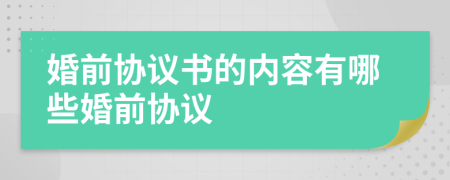 婚前协议书的内容有哪些婚前协议